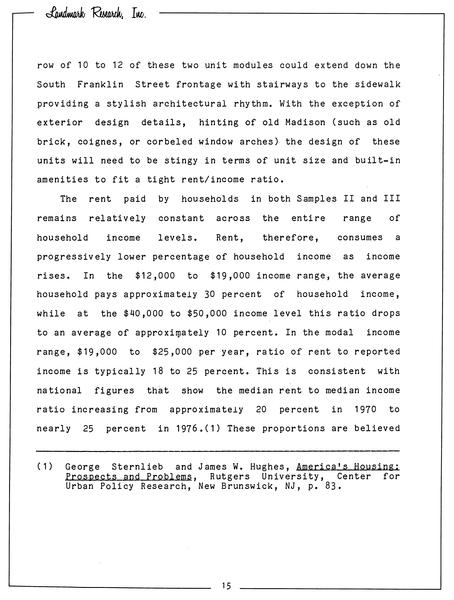 Landmark Research, Inc.

row of 10 to 12 of these two unit modules could extend down the South Franklin Street frontage with stairways to the sidewalk providing a stylish architectural rhythm. With the exception of exterior design details, hinting of old Madison (such as old brick, coignes, or corbeled window arches) the design of these units will need to be stingy in terms of unit size and built-in amenities to fit a tight rent/income ratio.

The rent paid by households in both Samples II and III remains relatively constant across the entire range of household income levels. Rent, therefore, consumes a progressively lower percentage of household income as income rises. In the $12,000 to $19,000 income range, the average household pays approximately 30 percent of household income, while at the $40,000 to $50,000 income level this ratio drops to an average of approximately 10 percent. In the modal income range, $19,000 to $25,000 per year, ratio of rent to reported income is typically 18 to 25 percent. This is consistent with national figures that show the median rent to median income ratio increasing from approximately 20 percent in 1970 to nearly 25 percent in 1976.(1) These proportions are believed

(1) George Sternlieb and James W. Hughes, America's Housing: Prospects and Problems, Rutgers University, Center for Urban Policy Research, New Brunswick, NJ, p. 83.

15